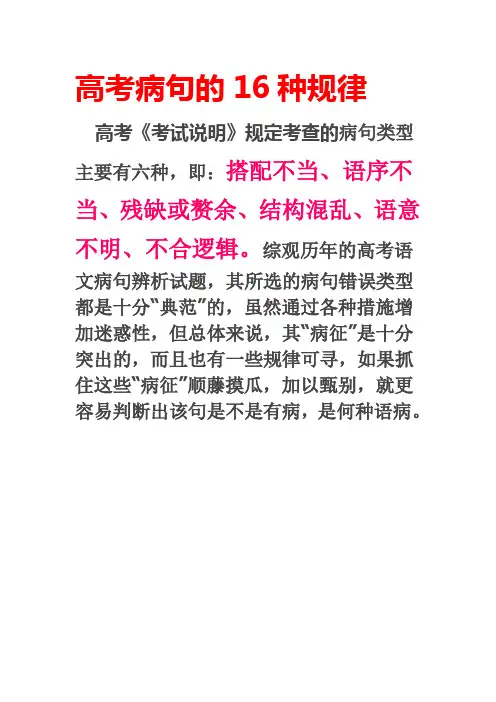 高考病句的16种规律

高考《考试说明》规定考查的病句类型主要有六种，即：搭配不当、语序不当、残缺或赘余、结构混乱、语意不明、不合逻辑。综观历年的高考语文病句辨析试题，其所选的病句错误类型都是十分“典范”的，虽然通过各种措施增加迷惑性，但总体来说，其“病征”是十分突出的，而且也有一些规律可寻，如果抓住这些“病征”顺藤摸瓜，加以甄别，就更容易判断出该句是不是有病，是何种语病。